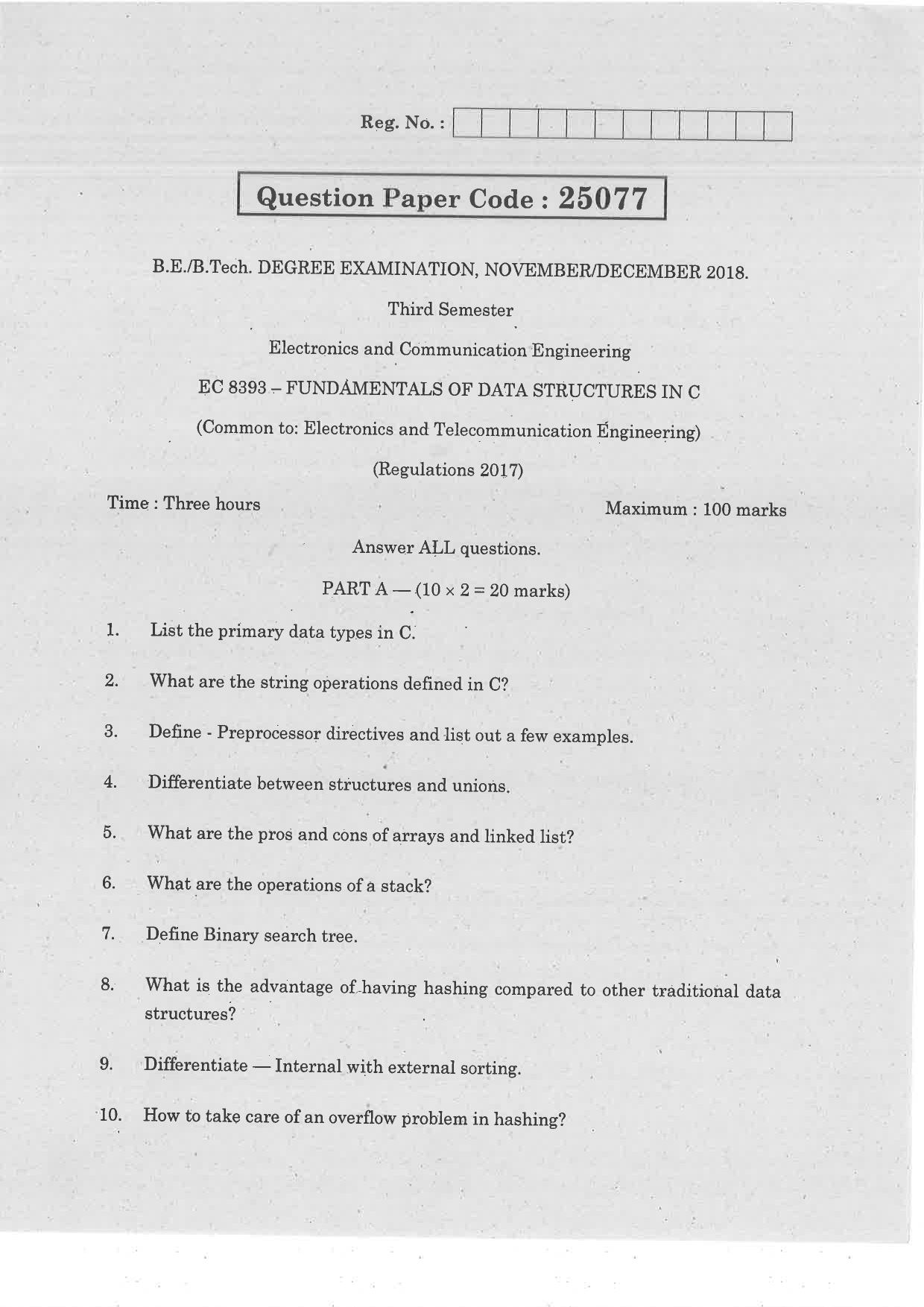 Reg. No. :

Question Paper Code : 25077

B.E./B.Tech. DEGREE EXAMINATION, NOVEMBER/DECEMBER 2018.

Third Semester

Electronics and Communication Engineering

EC 8393 – FUNDAMENTALS OF DATA STRUCTURES IN C

(Common to: Electronics and Telecommunication Engineering)

(Regulations 2017)

Time : Three hours

Maximum : 100 marks

Answer ALL questions.

PART A — ($10 \times 2 = 20$ marks)

1. List the primary data types in C.

2. What are the string operations defined in C?

3. Define - Preprocessor directives and list out a few examples.

4. Differentiate between structures and unions.

5. What are the pros and cons of arrays and linked list?

6. What are the operations of a stack?

7. Define Binary search tree.

8. What is the advantage of having hashing compared to other traditional data structures?

9. Differentiate — Internal with external sorting.

10. How to take care of an overflow problem in hashing?